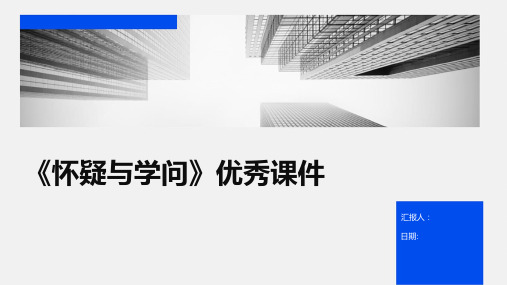 《怀疑与学问》优秀课件

汇报人：

日期: